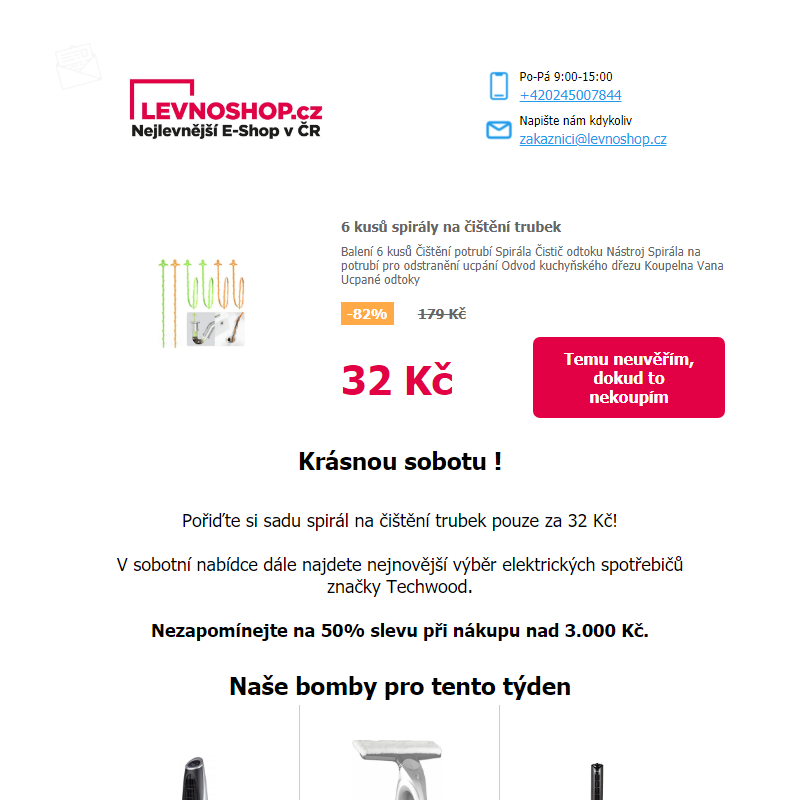 LEVNOSHOP.cz
Nejlevnější E-Shop v ČR

Po-Pá 9:00-15:00
+420245007844

Napište nám kdykoliv
zakaznici@levnoshop.cz

6 kusů spirály na čištění trubek

Balení 6 kusů Čištění potrubí Spirála Čistič odtoku Nástroj Spirála na potrubí pro odstranění ucpání Odvod kuchyňského dřezu Koupelna Vana Ucpané odtoky

-82%
179 Kč

32 Kč

Temu neuvěřím, dokud to nekoupím

Krásnou sobotu !

Pořiďte si sadu spirál na čištění trubek pouze za 32 Kč!

V sobotní nabídce dále najdete nejnovější výběr elektrických spotřebičů značky Techwood.

Nezapomínejte na 50% slevu při nákupu nad 3.000 Kč.

Naše bomby pro tento týden